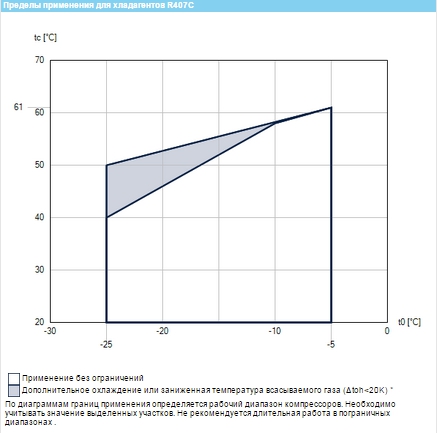 Пределы применения для хладагентов R407C

tc [°C]

70

61

60

50

40

30

20

-30

-20

-10

0

-25

-5

t0 [°C]

Применение без ограничений

Дополнительное охлаждение или заниженная температура всасываемого газа (Δtoh<20K) *

По диаграммам границ применения определяется рабочий диапазон компрессоров. Необходимо учитывать значение выделенных участков. Не рекомендуется длительная работа в пограничных диапазонах .